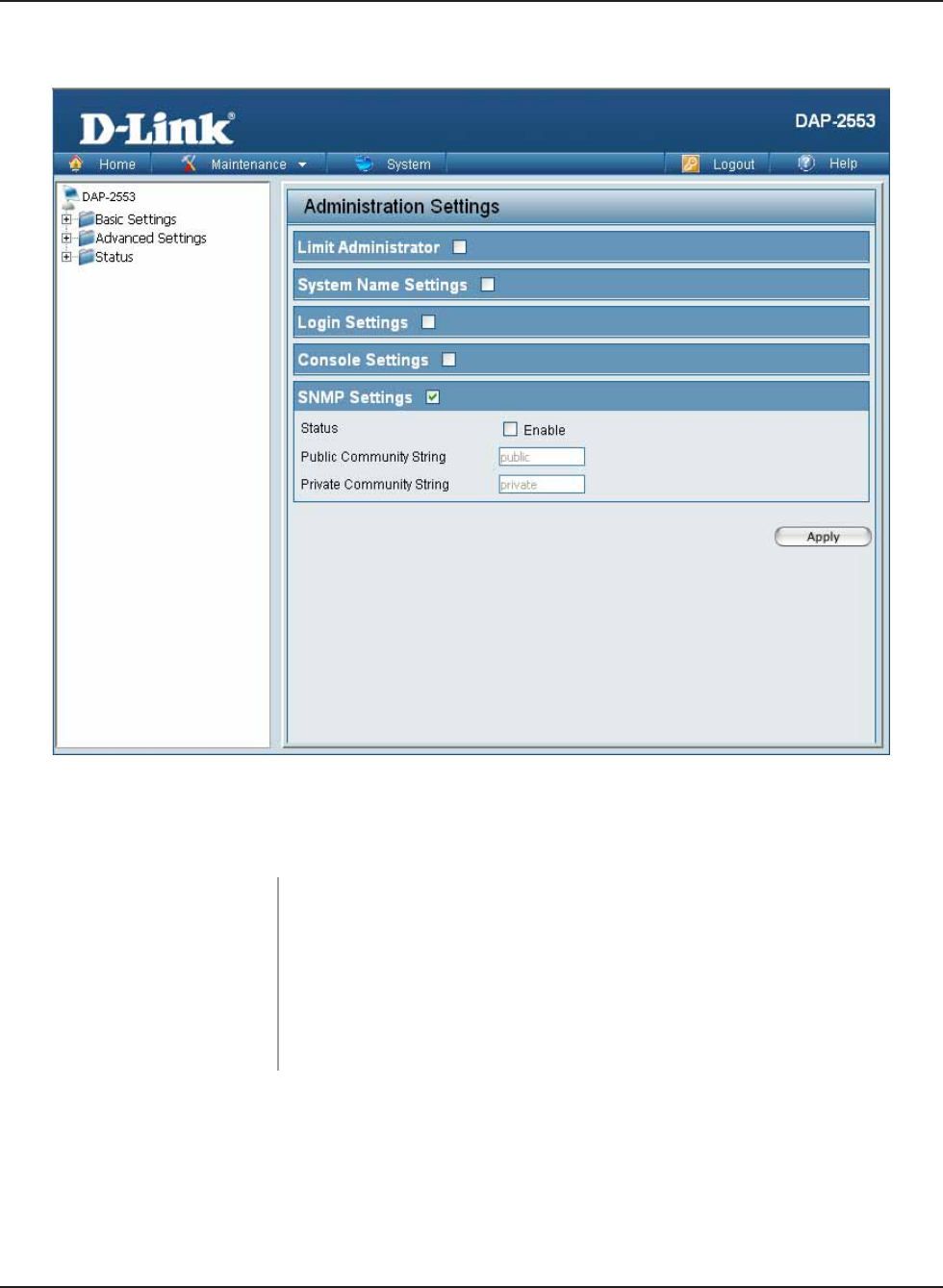 D-Link®

DAP-2553

Home Maintenance System Logout Help

DAP-2553
Basic Settings
Advanced Settings
Status

Administration Settings

Limit Administrator

System Name Settings

Login Settings

Console Settings

SNMP Settings

Status Enable

Public Community String public

Private Community String private

Apply